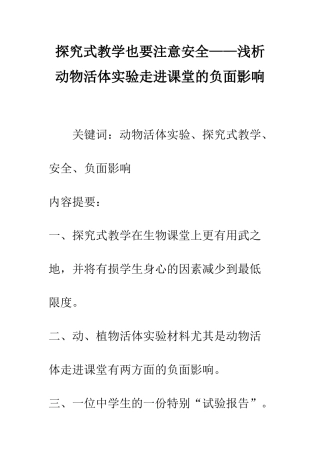 探究式教学也要注意安全——浅析动物活体实验走进课堂的负面影响

关键词：动物活体实验、探究式教学、安全、负面影响

内容提要：

一、探究式教学在生物课堂上更有用武之地，并将有损学生身心的因素减少到最低限度。

二、动、植物活体实验材料尤其是动物活体走进课堂有两方面的负面影响。

三、一位中学生的一份特别“试验报告”。